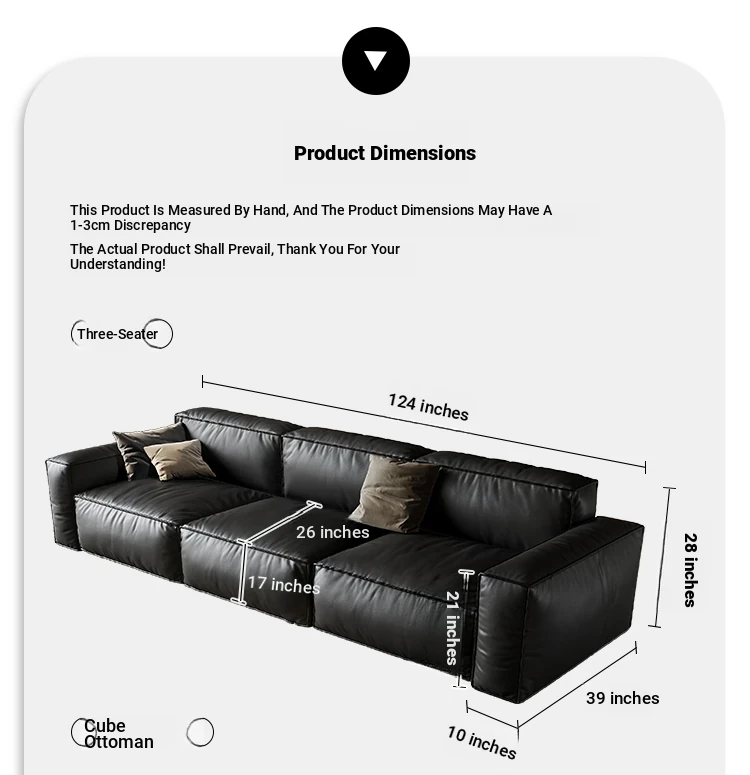 Product Dimensions

This Product Is Measured By Hand, And The Product Dimensions May Have A 1-3cm Discrepancy

The Actual Product Shall Prevail, Thank You For Your Understanding!

Three-Seater

124 inches

26 inches

17 inches

21 inches

28 inches

39 inches

10 inches

Cube Ottoman